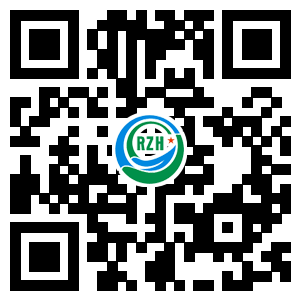 RZH